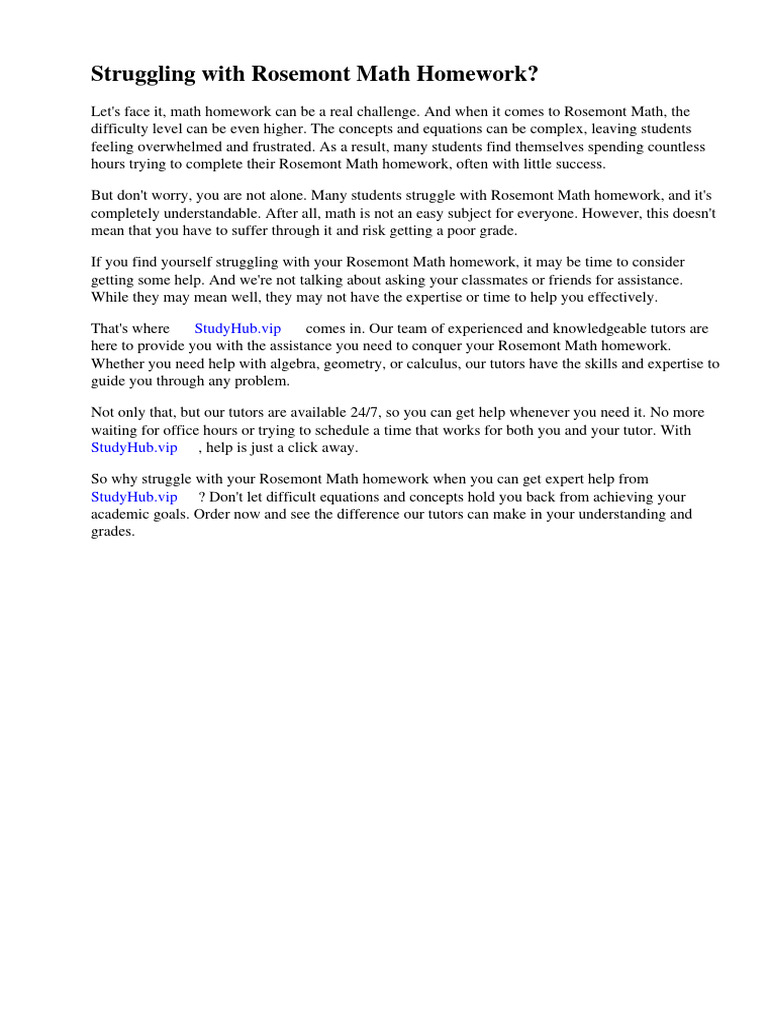 Struggling with Rosemont Math Homework?

Let's face it, math homework can be a real challenge. And when it comes to Rosemont Math, the difficulty level can be even higher. The concepts and equations can be complex, leaving students feeling overwhelmed and frustrated. As a result, many students find themselves spending countless hours trying to complete their Rosemont Math homework, often with little success.

But don't worry, you are not alone. Many students struggle with Rosemont Math homework, and it's completely understandable. After all, math is not an easy subject for everyone. However, this doesn't mean that you have to suffer through it and risk getting a poor grade.

If you find yourself struggling with your Rosemont Math homework, it may be time to consider getting some help. And we're not talking about asking your classmates or friends for assistance. While they may mean well, they may not have the expertise or time to help you effectively.

That's where StudyHub.vip comes in. Our team of experienced and knowledgeable tutors are here to provide you with the assistance you need to conquer your Rosemont Math homework. Whether you need help with algebra, geometry, or calculus, our tutors have the skills and expertise to guide you through any problem.

Not only that, but our tutors are available 24/7, so you can get help whenever you need it. No more waiting for office hours or trying to schedule a time that works for both you and your tutor. With StudyHub.vip , help is just a click away.

So why struggle with your Rosemont Math homework when you can get expert help from StudyHub.vip ? Don't let difficult equations and concepts hold you back from achieving your academic goals. Order now and see the difference our tutors can make in your understanding and grades.